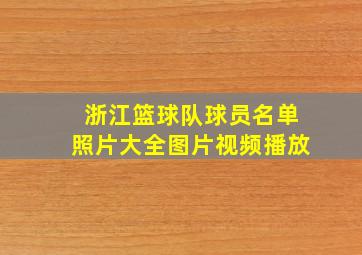 浙江篮球队球员名单
照片大全图片视频播放